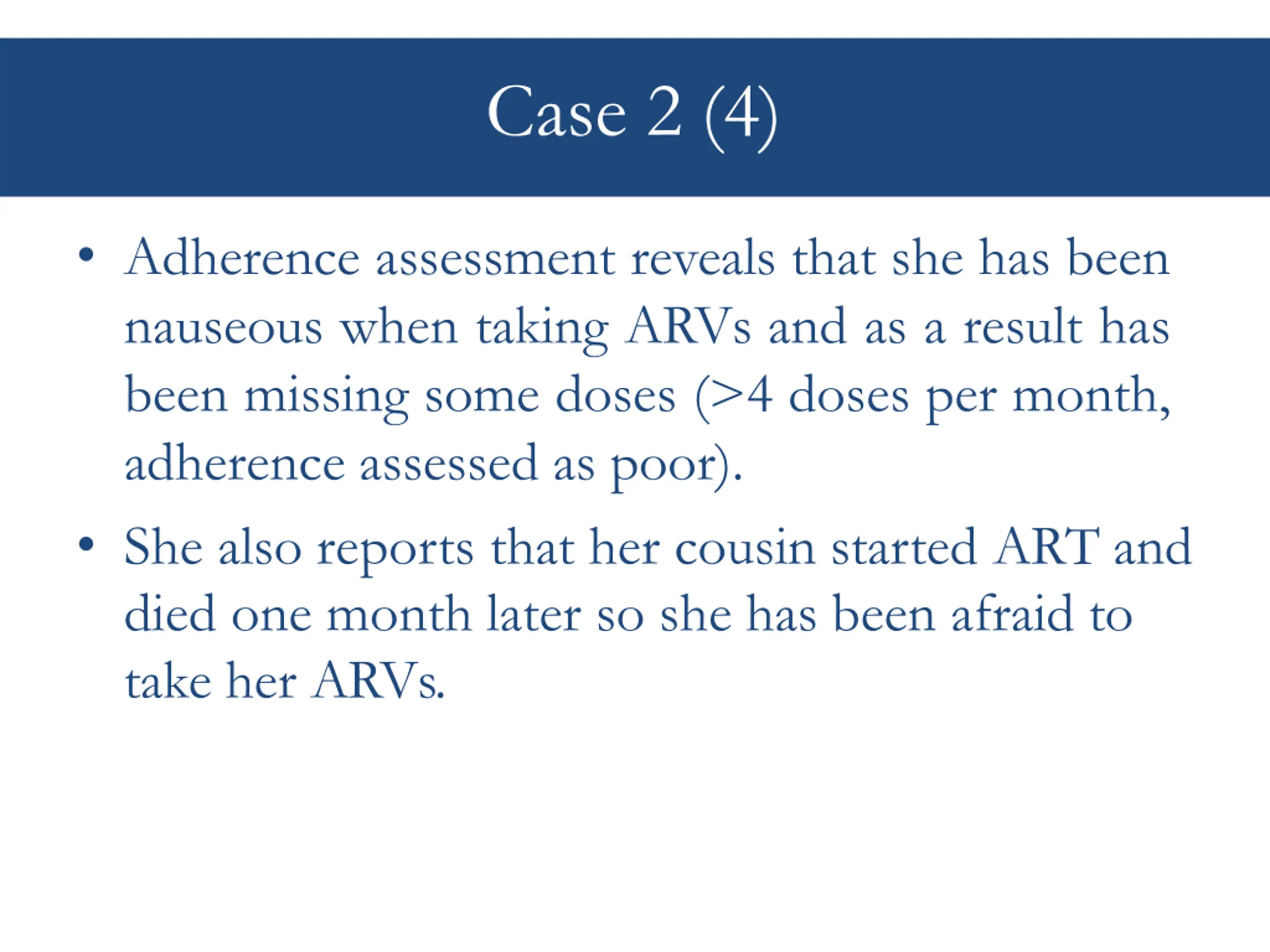 Case 2 (4)

• Adherence assessment reveals that she has been nauseous when taking ARVs and as a result has been missing some doses (>4 doses per month, adherence assessed as poor).

• She also reports that her cousin started ART and died one month later so she has been afraid to take her ARVs.